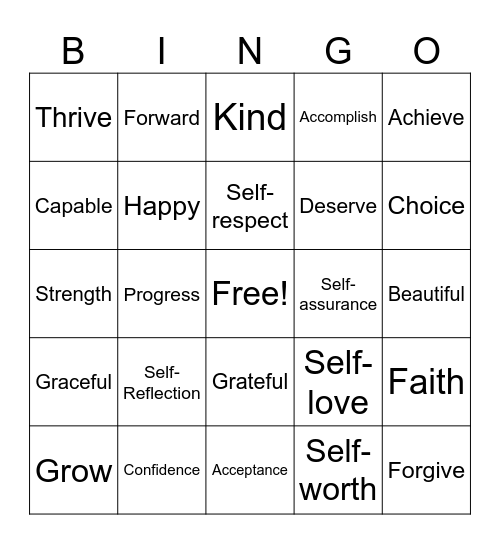 | B | I | N | G | O |
|---|---|---|---|---|
| Thrive | Forward | Kind | Accomplish | Achieve |
| Capable | Happy | Self-respect | Deserve | Choice |
| Strength | Progress | Free! | Self-assurance | Beautiful |
| Graceful | Self-Reflection | Grateful | Self-love | Faith |
| Grow | Confidence | Acceptance | Self-worth | Forgive |